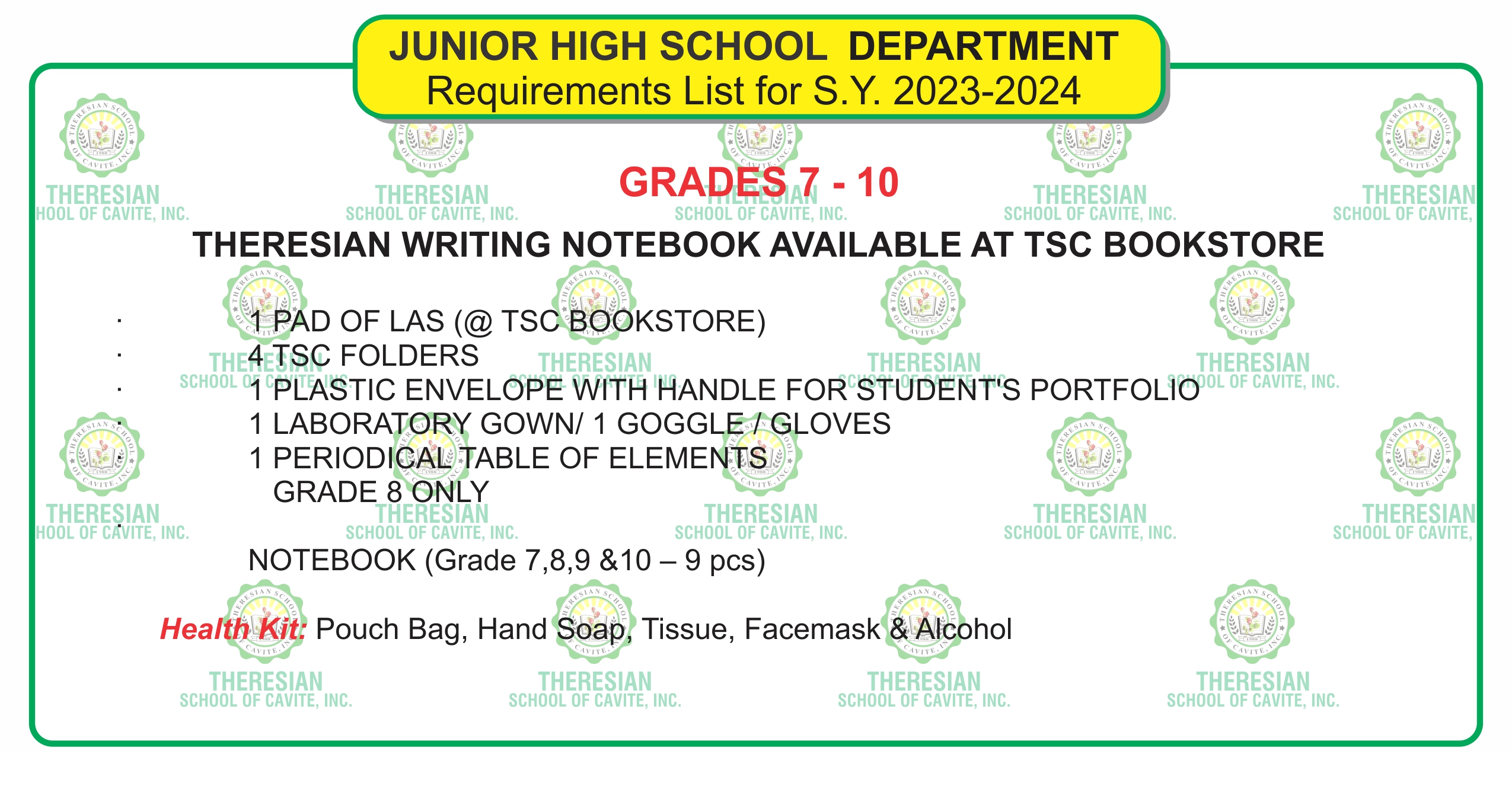 JUNIOR HIGH SCHOOL DEPARTMENT
Requirements List for S.Y. 2023-2024

GRADES 7 - 10

THERESIAN WRITING NOTEBOOK AVAILABLE AT TSC BOOKSTORE

· 1 PAD OF LAS (@ TSC BOOKSTORE)
· 4 TSC FOLDERS
· 1 PLASTIC ENVELOPE WITH HANDLE FOR STUDENT'S PORTFOLIO
· 1 LABORATORY GOWN/ 1 GOGGLE / GLOVES
· 1 PERIODICAL TABLE OF ELEMENTS
GRADE 8 ONLY
· NOTEBOOK (Grade 7,8,9 &10 – 9 pcs)

Health Kit: Pouch Bag, Hand Soap, Tissue, Facemask & Alcohol

THERESIAN SCHOOL OF CAVITE, INC.